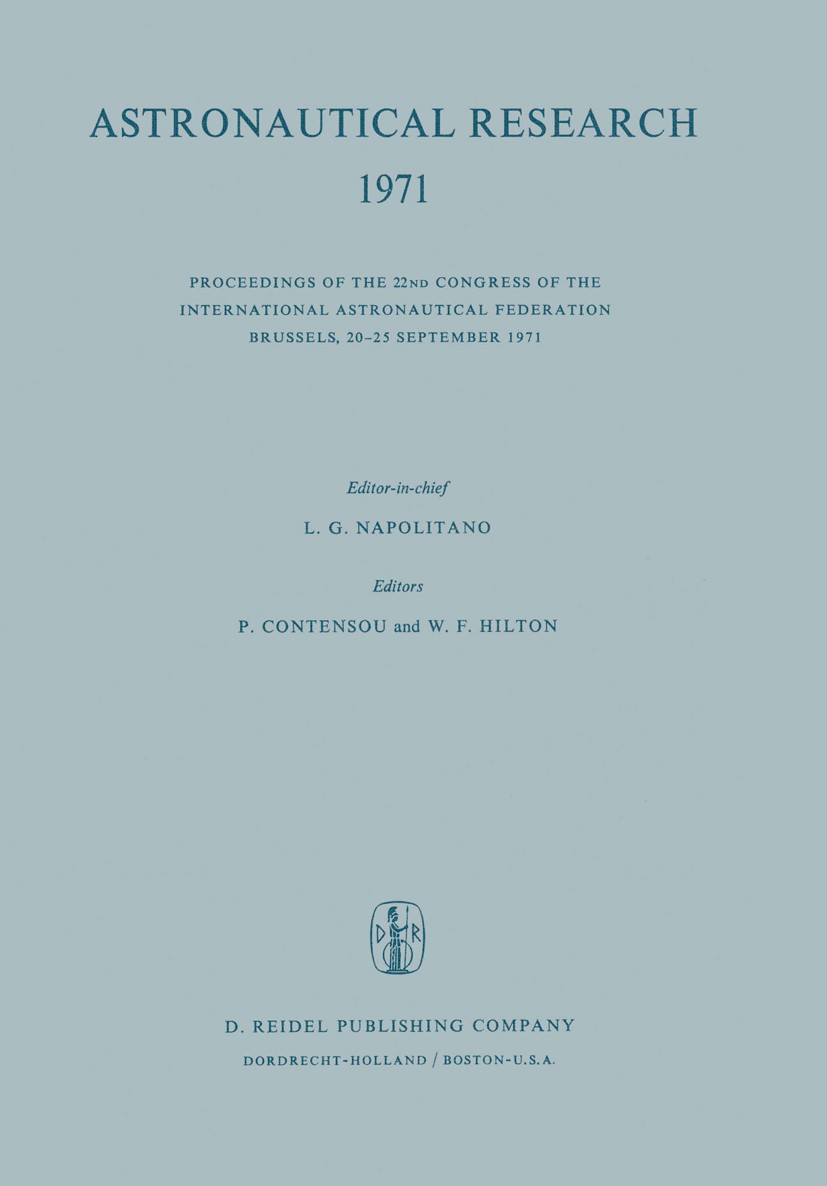 ASTRONAUTICAL RESEARCH
1971

PROCEEDINGS OF THE 22ND CONGRESS OF THE
INTERNATIONAL ASTRONAUTICAL FEDERATION
BRUSSELS, 20–25 SEPTEMBER 1971

Editor-in-chief

L. G. NAPOLITANO

Editors

P. CONTENSOU and W. F. HILTON

D R

D. REIDEL PUBLISHING COMPANY
DORDRECHT-HOLLAND / BOSTON-U.S.A.